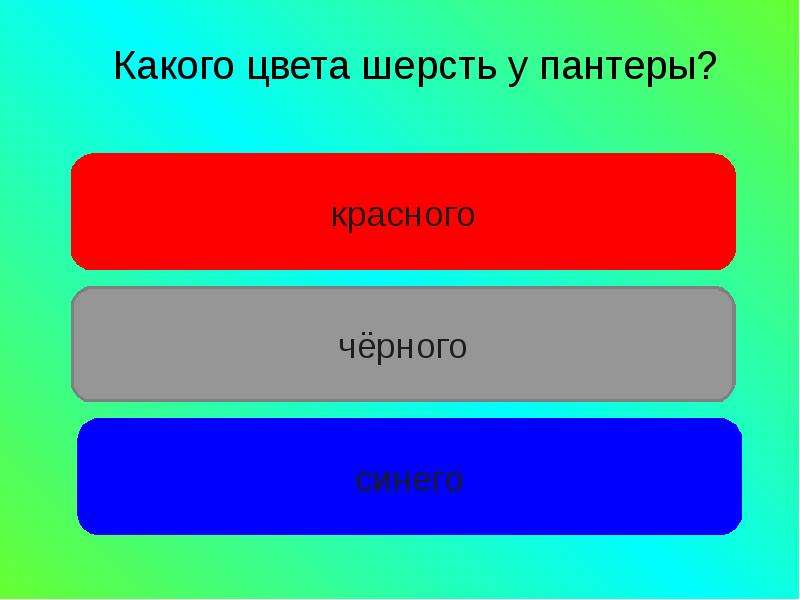 Какого цвета шерсть у пантеры?

красного

чёрного

синего